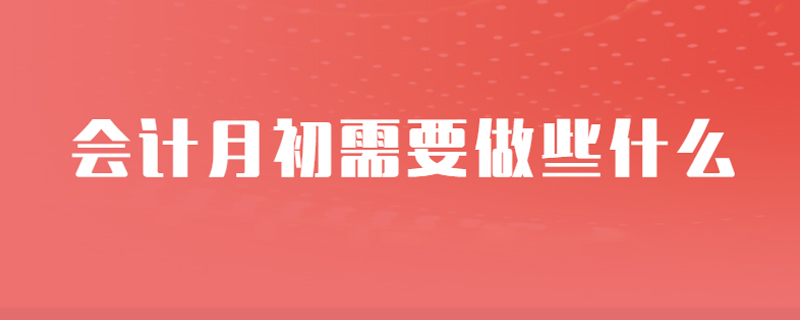 会计月初需要做些什么